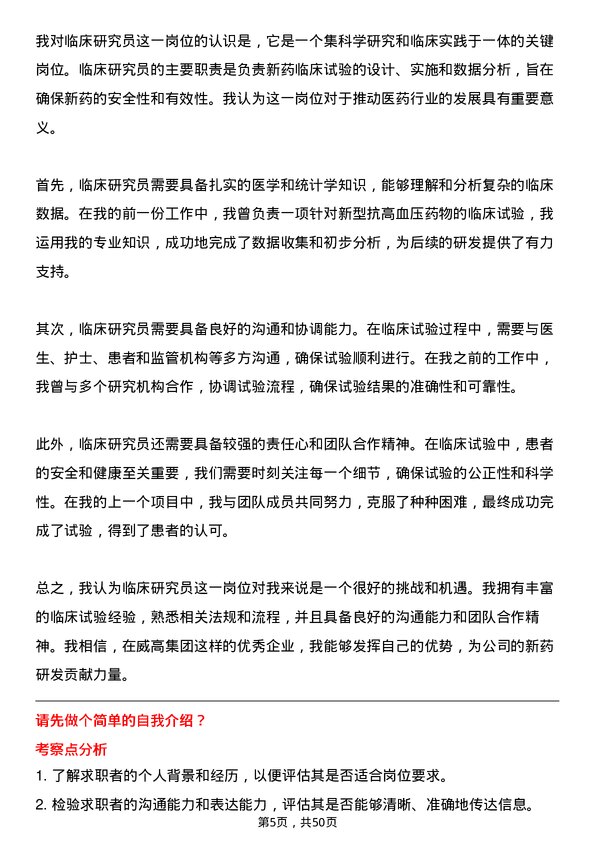 我对临床研究员这一岗位的认识是，它是一个集科学研究和临床实践于一体的关键岗位。临床研究员的主要职责是负责新药临床试验的设计、实施和数据分析，旨在确保新药的安全性和有效性。我认为这一岗位对于推动医药行业的发展具有重要意义。

首先，临床研究员需要具备扎实的医学和统计学知识，能够理解和分析复杂的临床数据。在我的前一份工作中，我曾负责一项针对新型抗高血压药物的临床试验，我运用我的专业知识，成功地完成了数据收集和初步分析，为后续的研发提供了有力支持。

其次，临床研究员需要具备良好的沟通和协调能力。在临床试验过程中，需要与医生、护士、患者和监管机构等多方沟通，确保试验顺利进行。在我之前的工作中，我曾与多个研究机构合作，协调试验流程，确保试验结果的准确性和可靠性。

此外，临床研究员还需要具备较强的责任心和团队合作精神。在临床试验中，患者的安全和健康至关重要，我们需要时刻关注每一个细节，确保试验的公正性和科学性。在我的上一个项目中，我与团队成员共同努力，克服了种种困难，最终成功完成了试验，得到了患者的认可。

总之，我认为临床研究员这一岗位对我来说是一个很好的挑战和机遇。我拥有丰富的临床试验经验，熟悉相关法规和流程，并且具备良好的沟通能力和团队合作精神。我相信，在威高集团这样的优秀企业，我能够发挥自己的优势，为公司的新药研发贡献力量。

请先做个简单的自我介绍？

考察点分析

1. 了解求职者的个人背景和经历，以便评估其是否适合岗位要求。

2. 检验求职者的沟通能力和表达能力，评估其是否能够清晰、准确地传达信息。

第5页，共50页